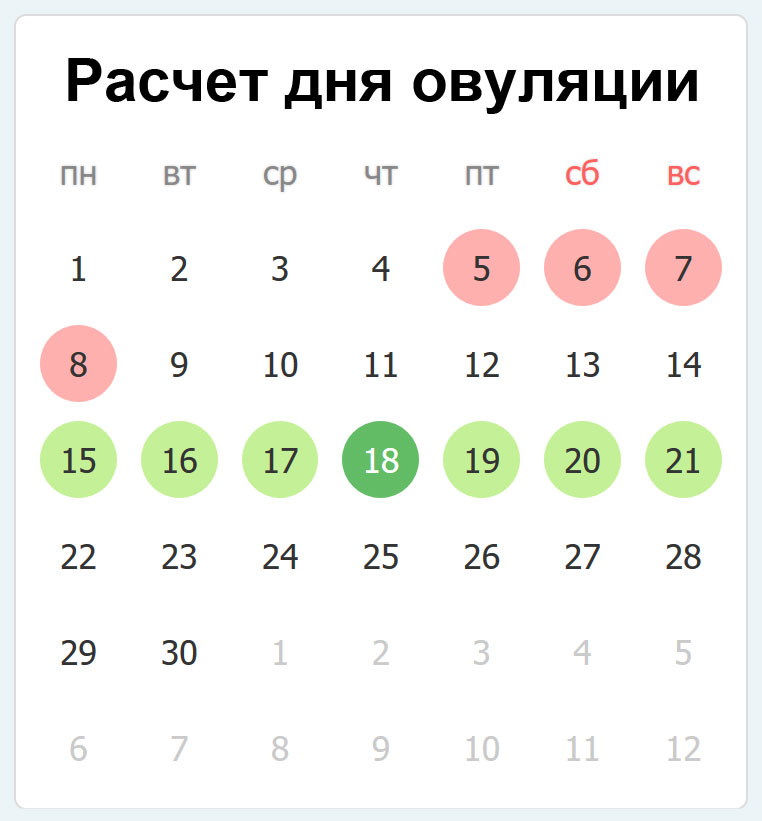 Расчет дня овуляции

| пн | вт | ср | чт | пт | сб | вс |
|---|---|---|---|---|---|---|
| 1 | 2 | 3 | 4 | 5 | 6 | 7 |
| 8 | 9 | 10 | 11 | 12 | 13 | 14 |
| 15 | 16 | 17 | 18 | 19 | 20 | 21 |
| 22 | 23 | 24 | 25 | 26 | 27 | 28 |
| 29 | 30 | 1 | 2 | 3 | 4 | 5 |
| 6 | 7 | 8 | 9 | 10 | 11 | 12 |